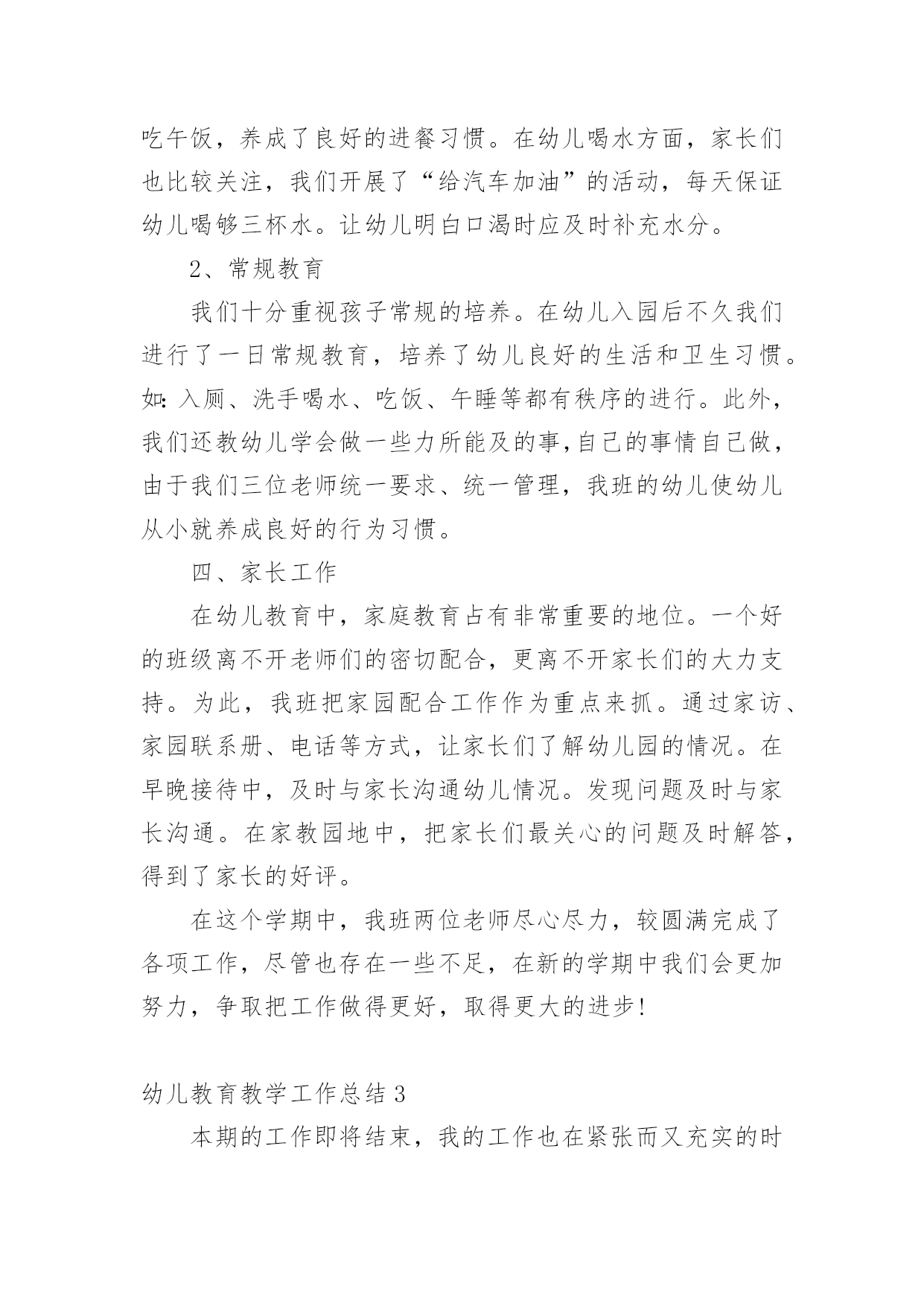 吃午饭，养成了良好的进餐习惯。在幼儿喝水方面，家长们也比较关注，我们开展了“给汽车加油”的活动，每天保证幼儿喝够三杯水。让幼儿明白口渴时应及时补充水分。

2、常规教育

我们十分重视孩子常规的培养。在幼儿入园后不久我们进行了一日常规教育，培养了幼儿良好的生活和卫生习惯。如:入厕、洗手喝水、吃饭、午睡等都有秩序的进行。此外，我们还教幼儿学会做一些力所能及的事,自己的事情自己做，由于我们三位老师统一要求、统一管理，我班的幼儿使幼儿从小就养成良好的行为习惯。

四、家长工作

在幼儿教育中，家庭教育占有非常重要的地位。一个好的班级离不开老师们的密切配合，更离不开家长们的大力支持。为此，我班把家园配合工作作为重点来抓。通过家访、家园联系册、电话等方式，让家长们了解幼儿园的情况。在早晚接待中，及时与家长沟通幼儿情况。发现问题及时与家长沟通。在家教园地中，把家长们最关心的问题及时解答，得到了家长的好评。

在这个学期中，我班两位老师尽心尽力，较圆满完成了各项工作，尽管也存在一些不足，在新的学期中我们会更加努力，争取把工作做得更好，取得更大的进步!

幼儿教育教学工作总结3

本期的工作即将结束，我的工作也在紧张而又充实的时